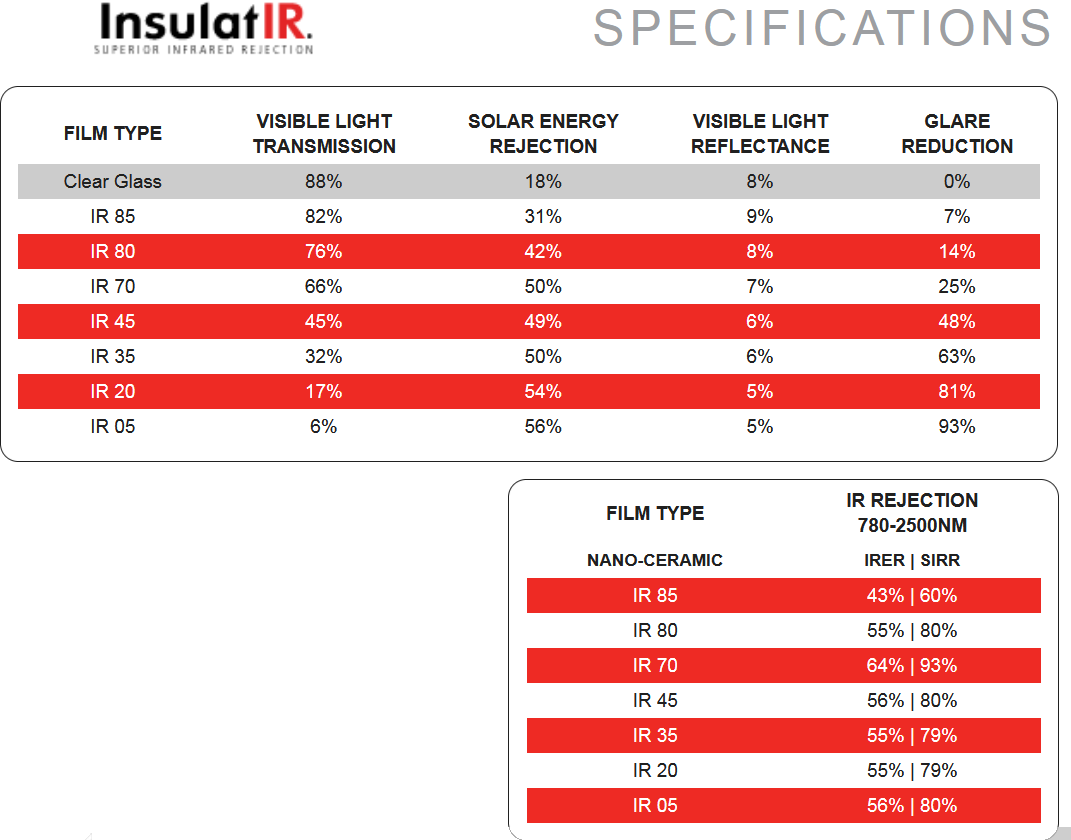 InsulatIR.
SUPERIOR INFRARED REJECTION

SPECIFICATIONS

| FILM TYPE | VISIBLE LIGHT TRANSMISSION | SOLAR ENERGY REJECTION | VISIBLE LIGHT REFLECTANCE | GLARE REDUCTION |
|---|---|---|---|---|
| Clear Glass | 88% | 18% | 8% | 0% |
| IR 85 | 82% | 31% | 9% | 7% |
| IR 80 | 76% | 42% | 8% | 14% |
| IR 70 | 66% | 50% | 7% | 25% |
| IR 45 | 45% | 49% | 6% | 48% |
| IR 35 | 32% | 50% | 6% | 63% |
| IR 20 | 17% | 54% | 5% | 81% |
| IR 05 | 6% | 56% | 5% | 93% |

| FILM TYPE | IR REJECTION 780-2500NM |
|---|---|
| NANO-CERAMIC | IRER \| SIRR |
| IR 85 | 43% \| 60% |
| IR 80 | 55% \| 80% |
| IR 70 | 64% \| 93% |
| IR 45 | 56% \| 80% |
| IR 35 | 55% \| 79% |
| IR 20 | 55% \| 79% |
| IR 05 | 56% \| 80% |